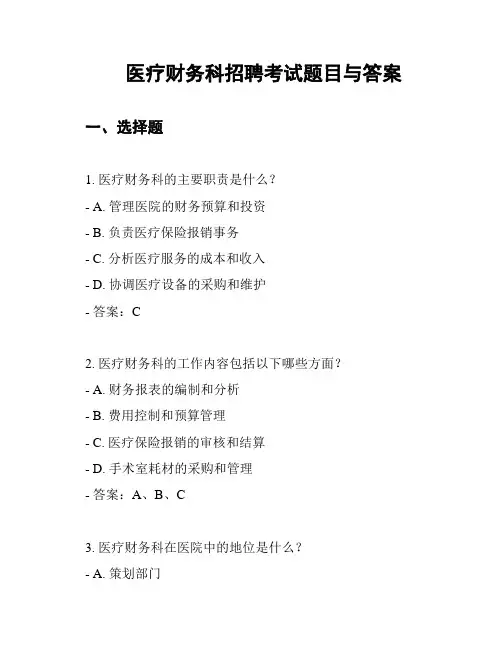 医疗财务科招聘考试题目与答案

一、选择题

1. 医疗财务科的主要职责是什么？
- A. 管理医院的财务预算和投资
- B. 负责医疗保险报销事务
- C. 分析医疗服务的成本和收入
- D. 协调医疗设备的采购和维护
- 答案：C

2. 医疗财务科的工作内容包括以下哪些方面？
- A. 财务报表的编制和分析
- B. 费用控制和预算管理
- C. 医疗保险报销的审核和结算
- D. 手术室耗材的采购和管理
- 答案：A、B、C

3. 医疗财务科在医院中的地位是什么？
- A. 策划部门